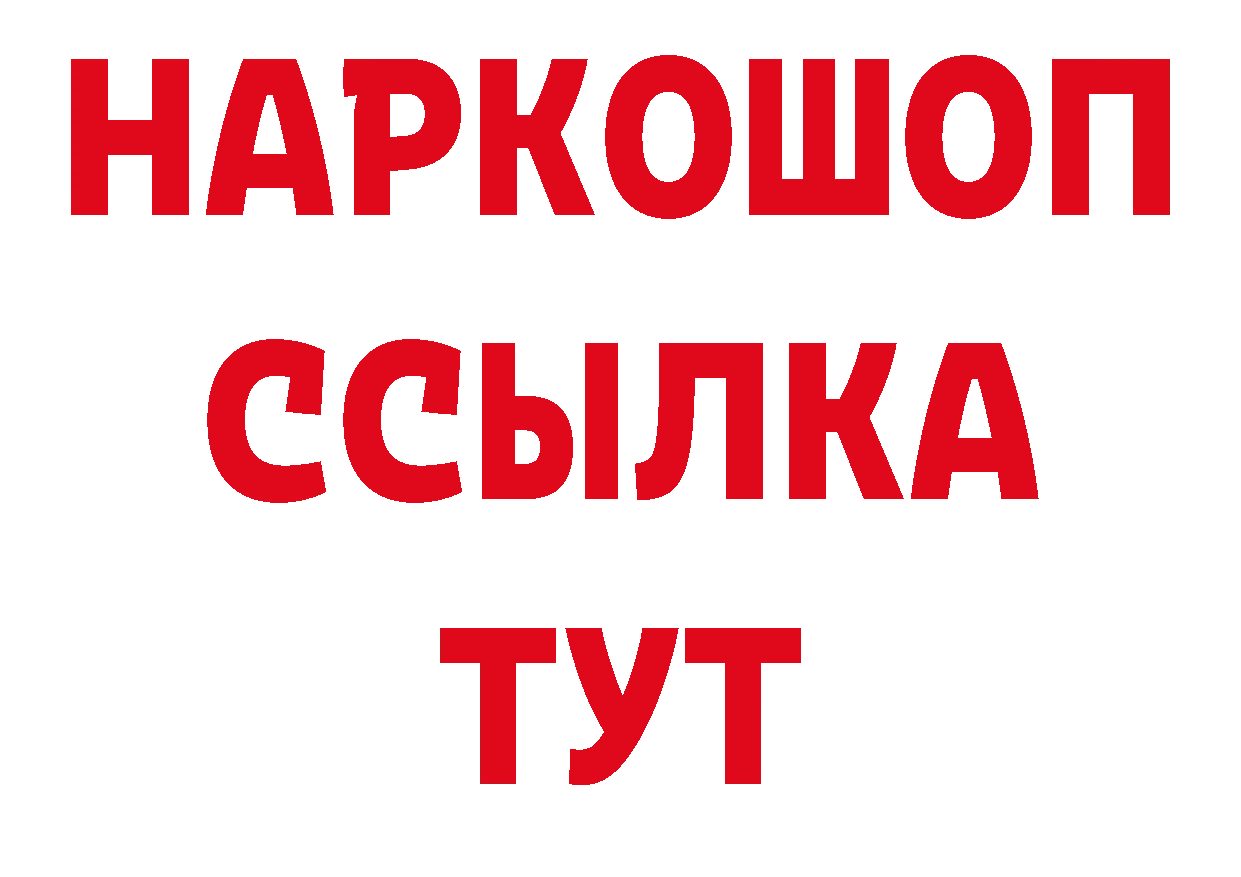 НАРКОШОП
ССЫЛКА
ТУТ